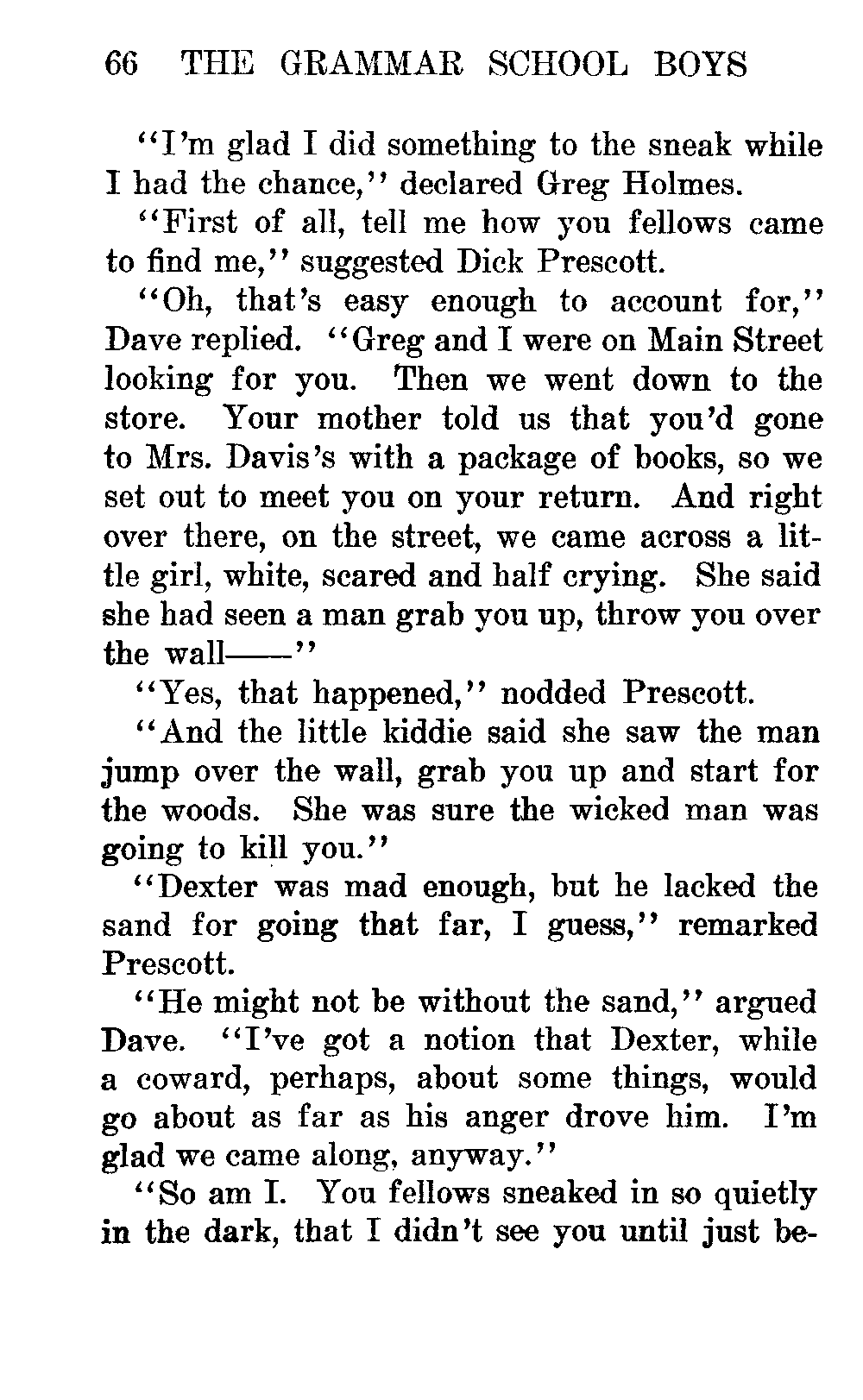 66 THE GRAMMAR SCHOOL BOYS

"I'm glad I did something to the sneak while I had the chance," declared Greg Holmes.

"First of all, tell me how you fellows came to find me," suggested Dick Prescott.

"Oh, that's easy enough to account for," Dave replied. "Greg and I were on Main Street looking for you. Then we went down to the store. Your mother told us that you'd gone to Mrs. Davis's with a package of books, so we set out to meet you on your return. And right over there, on the street, we came across a little girl, white, scared and half crying. She said she had seen a man grab you up, throw you over the wall——"

"Yes, that happened," nodded Prescott.

"And the little kiddie said she saw the man jump over the wall, grab you up and start for the woods. She was sure the wicked man was going to kill you."

"Dexter was mad enough, but he lacked the sand for going that far, I guess," remarked Prescott.

"He might not be without the sand," argued Dave. "I've got a notion that Dexter, while a coward, perhaps, about some things, would go about as far as his anger drove him. I'm glad we came along, anyway."

"So am I. You fellows sneaked in so quietly in the dark, that I didn't see you until just be-